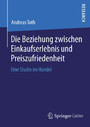 RESEARCH

Andreas Toth

Die Beziehung zwischen Einkaufserlebnis und Preiszufriedenheit

Eine Studie im Handel

Springer Gabler